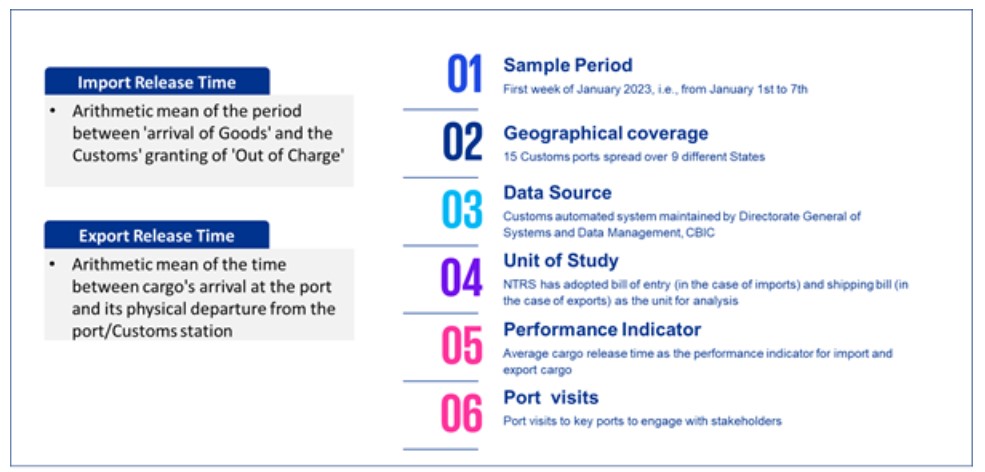 Import Release Time

• Arithmetic mean of the period between 'arrival of Goods' and the Customs' granting of 'Out of Charge'

Export Release Time

• Arithmetic mean of the time between cargo's arrival at the port and its physical departure from the port/Customs station

01 Sample Period
First week of January 2023, i.e., from January 1st to 7th

02 Geographical coverage
15 Customs ports spread over 9 different States

03 Data Source
Customs automated system maintained by Directorate General of Systems and Data Management, CBIC

04 Unit of Study
NTRS has adopted bill of entry (in the case of imports) and shipping bill (in the case of exports) as the unit for analysis

05 Performance Indicator
Average cargo release time as the performance indicator for import and export cargo

06 Port visits
Port visits to key ports to engage with stakeholders